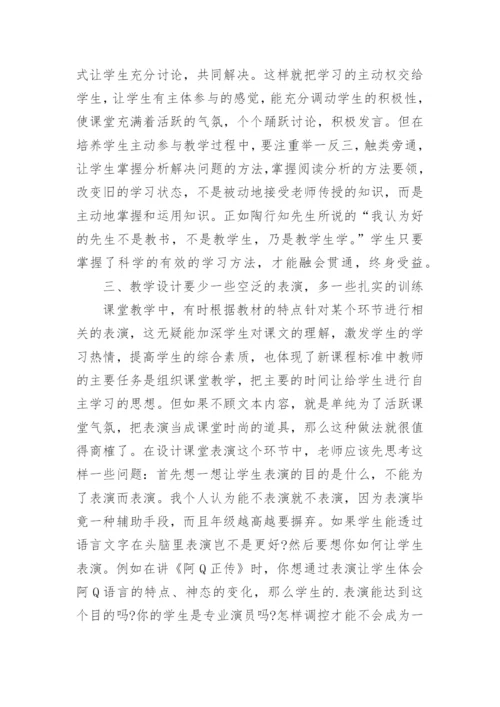 式让学生充分讨论，共同解决。这样就把学习的主动权交给学生，让学生有主体参与的感觉，能充分调动学生的积极性，使课堂充满着活跃的气氛，个个踊跃讨论，积极发言。但在培养学生主动参与教学过程中，要注重举一反三，触类旁通，让学生掌握分析解决问题的方法，掌握阅读分析的方法要领，改变旧的学习状态，不是被动地接受老师传授的知识，而是主动地掌握和运用知识。正如陶行知先生所说的“我认为好的先生不是教书，不是教学生，乃是教学生学。”学生只要掌握了科学的有效的学习方法，才能融会贯通，终身受益。

三、教学设计要少一些空泛的表演，多一些扎实的训练

课堂教学中，有时根据教材的特点针对某个环节进行相关的表演，这无疑能加深学生对课文的理解，激发学生的学习热情，提高学生的综合素质，也体现了新课程标准中教师的主要任务是组织课堂教学，把主要的时间让给学生进行自主学习的思想。但如果不顾文本内容，就是单纯为了活跃课堂气氛，把表演当成课堂时尚的道具，那么这种做法就很值得商榷了。在设计课堂表演这个环节中，老师应该先思考这样一些问题：首先想一想让学生表演的目的是什么，不能为了表演而表演。我个人认为能不表演就不表演，因为表演毕竟一种辅助手段，而且年级越高越要摒弃。如果学生能透过语言文字在头脑里表演岂不是更好?然后要想你如何让学生表演。例如在讲《阿Q正传》时，你想通过表演让学生体会阿Q语言的特点、神态的变化，那么学生的.表演能达到这个目的吗?你的学生是专业演员吗?怎样调控才能不会成为一